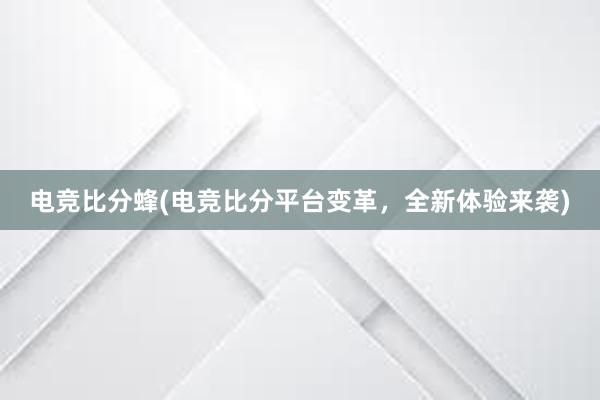 电竞比分蜂(电竞比分平台变革，全新体验来袭)